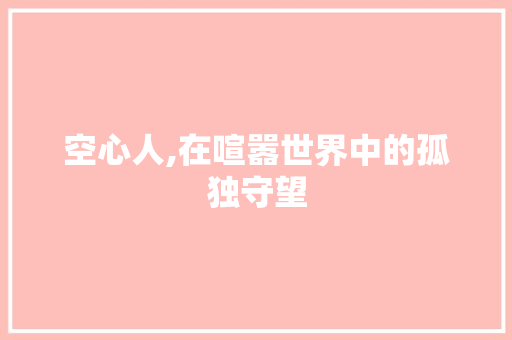 空心人,在喧嚣世界中的孤独守望